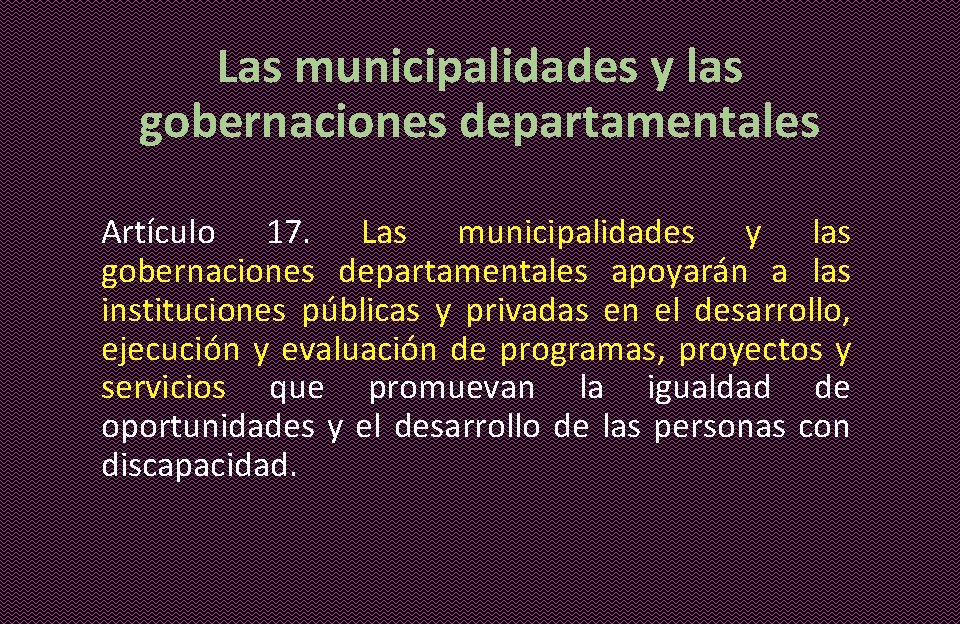 Las municipalidades y las gobernaciones departamentales

Artículo 17. Las municipalidades y las gobernaciones departamentales apoyarán a las instituciones públicas y privadas en el desarrollo, ejecución y evaluación de programas, proyectos y servicios que promuevan la igualdad de oportunidades y el desarrollo de las personas con discapacidad.